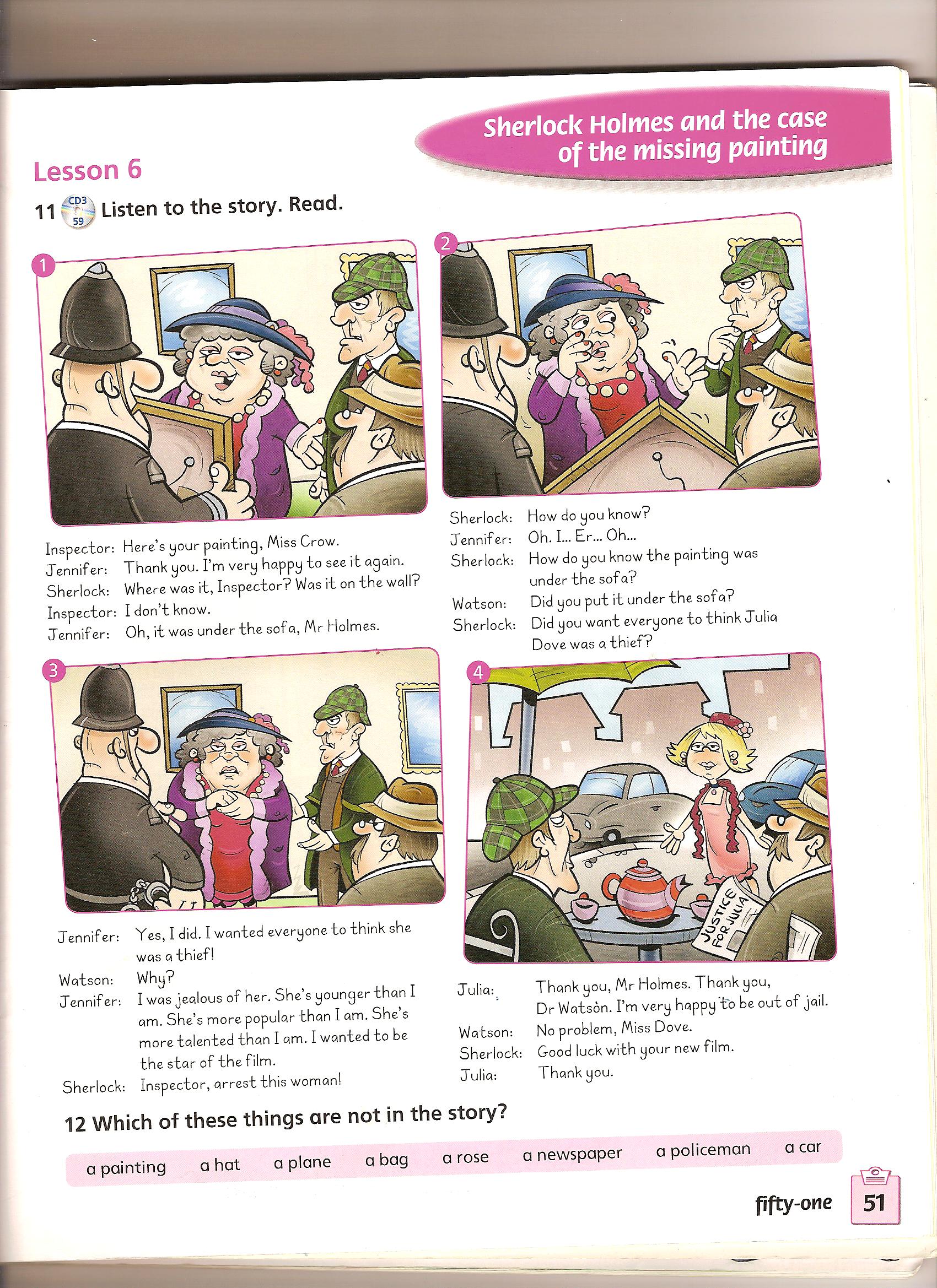 Sherlock Holmes and the case of the missing painting

Lesson 6

11 CD3 59 Listen to the story. Read.

1

Inspector: Here's your painting, Miss Crow.
Jennifer: Thank you. I'm very happy to see it again.
Sherlock: Where was it, Inspector? Was it on the wall?
Inspector: I don't know.
Jennifer: Oh, it was under the sofa, Mr Holmes.

2

Sherlock: How do you know?
Jennifer: Oh. I... Er... Oh...
Sherlock: How do you know the painting was under the sofa?
Watson: Did you put it under the sofa?
Sherlock: Did you want everyone to think Julia Dove was a thief?

3

Jennifer: Yes, I did. I wanted everyone to think she was a thief!
Watson: Why?
Jennifer: I was jealous of her. She's younger than I am. She's more popular than I am. She's more talented than I am. I wanted to be the star of the film.
Sherlock: Inspector, arrest this woman!

4

JUSTICE FOR JULIA

Julia: Thank you, Mr Holmes. Thank you, Dr Watson. I'm very happy to be out of jail.
Watson: No problem, Miss Dove.
Sherlock: Good luck with your new film.
Julia: Thank you.

12 Which of these things are not in the story?

a painting a hat a plane a bag a rose a newspaper a policeman a car

fifty-one 51